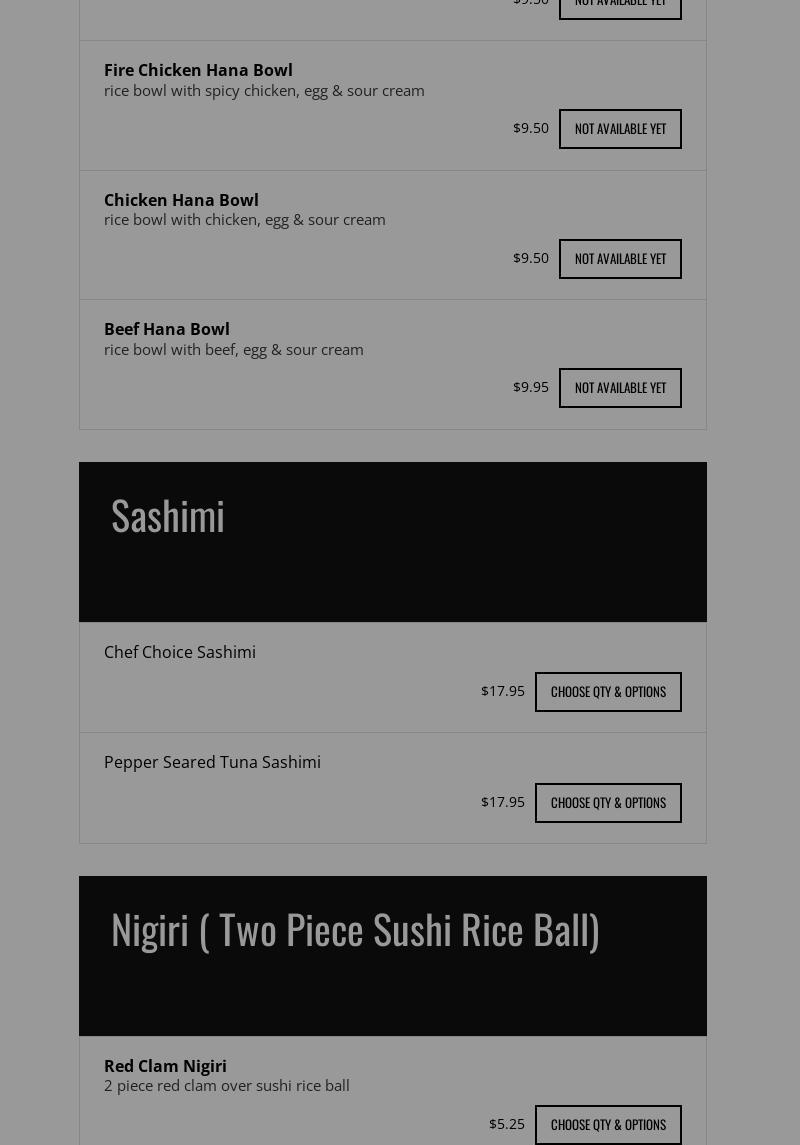 $9.50 NOT AVAILABLE YET

Fire Chicken Hana Bowl
rice bowl with spicy chicken, egg & sour cream

$9.50 NOT AVAILABLE YET

Chicken Hana Bowl
rice bowl with chicken, egg & sour cream

$9.50 NOT AVAILABLE YET

Beef Hana Bowl
rice bowl with beef, egg & sour cream

$9.95 NOT AVAILABLE YET

Sashimi

Chef Choice Sashimi

$17.95 CHOOSE QTY & OPTIONS

Pepper Seared Tuna Sashimi

$17.95 CHOOSE QTY & OPTIONS

Nigiri ( Two Piece Sushi Rice Ball)

Red Clam Nigiri
2 piece red clam over sushi rice ball

$5.25 CHOOSE QTY & OPTIONS